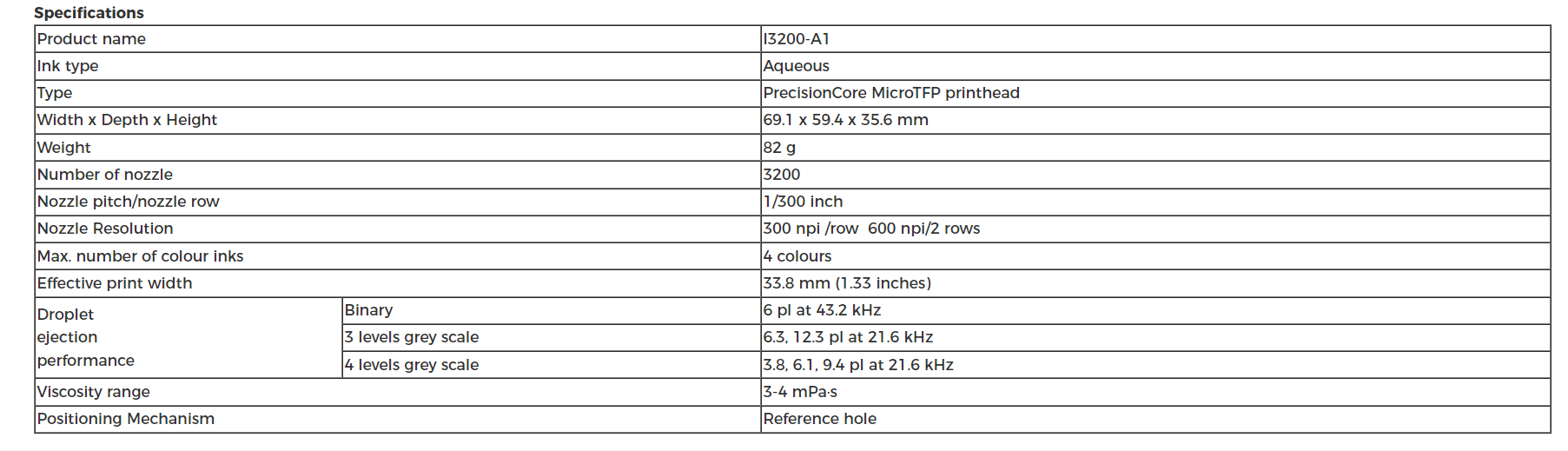 Specifications

| Product name | | I3200-A1 |
|---|---|---|
| Ink type | | Aqueous |
| Type | | PrecisionCore MicroTFP printhead |
| Width x Depth x Height | | 69.1 x 59.4 x 35.6 mm |
| Weight | | 82 g |
| Number of nozzle | | 3200 |
| Nozzle pitch/nozzle row | | 1/300 inch |
| Nozzle Resolution | | 300 npi /row 600 npi/2 rows |
| Max. number of colour inks | | 4 colours |
| Effective print width | | 33.8 mm (1.33 inches) |
| Droplet ejection performance | Binary | 6 pl at 43.2 kHz |
| | 3 levels grey scale | 6.3, 12.3 pl at 21.6 kHz |
| | 4 levels grey scale | 3.8, 6.1, 9.4 pl at 21.6 kHz |
| Viscosity range | | 3-4 mPa·s |
| Positioning Mechanism | | Reference hole |